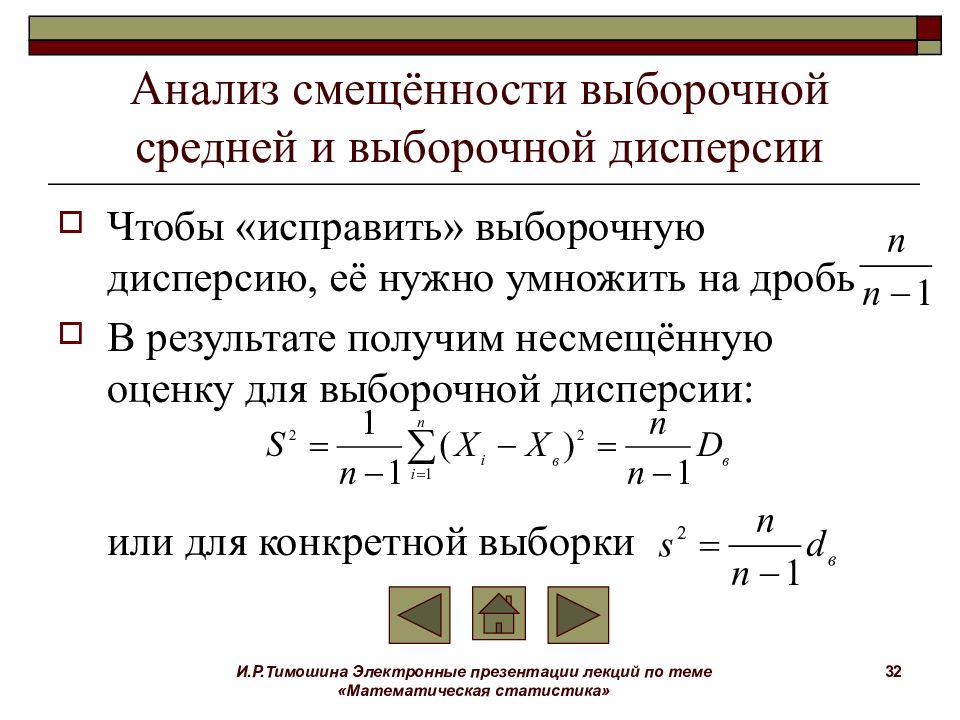 Анализ смещённости выборочной средней и выборочной дисперсии

Чтобы «исправить» выборочную дисперсию, её нужно умножить на дробь $\frac{n}{n-1}$

В результате получим несмещённую оценку для выборочной дисперсии:

$S^2 = \frac{1}{n-1}\sum_{i=1}^{n}(X_i - X_в)^2 = \frac{n}{n-1}D_в$

или для конкретной выборки $s^2 = \frac{n}{n-1}d_в$

И.Р.Тимошина Электронные презентации лекций по теме «Математическая статистика»

32